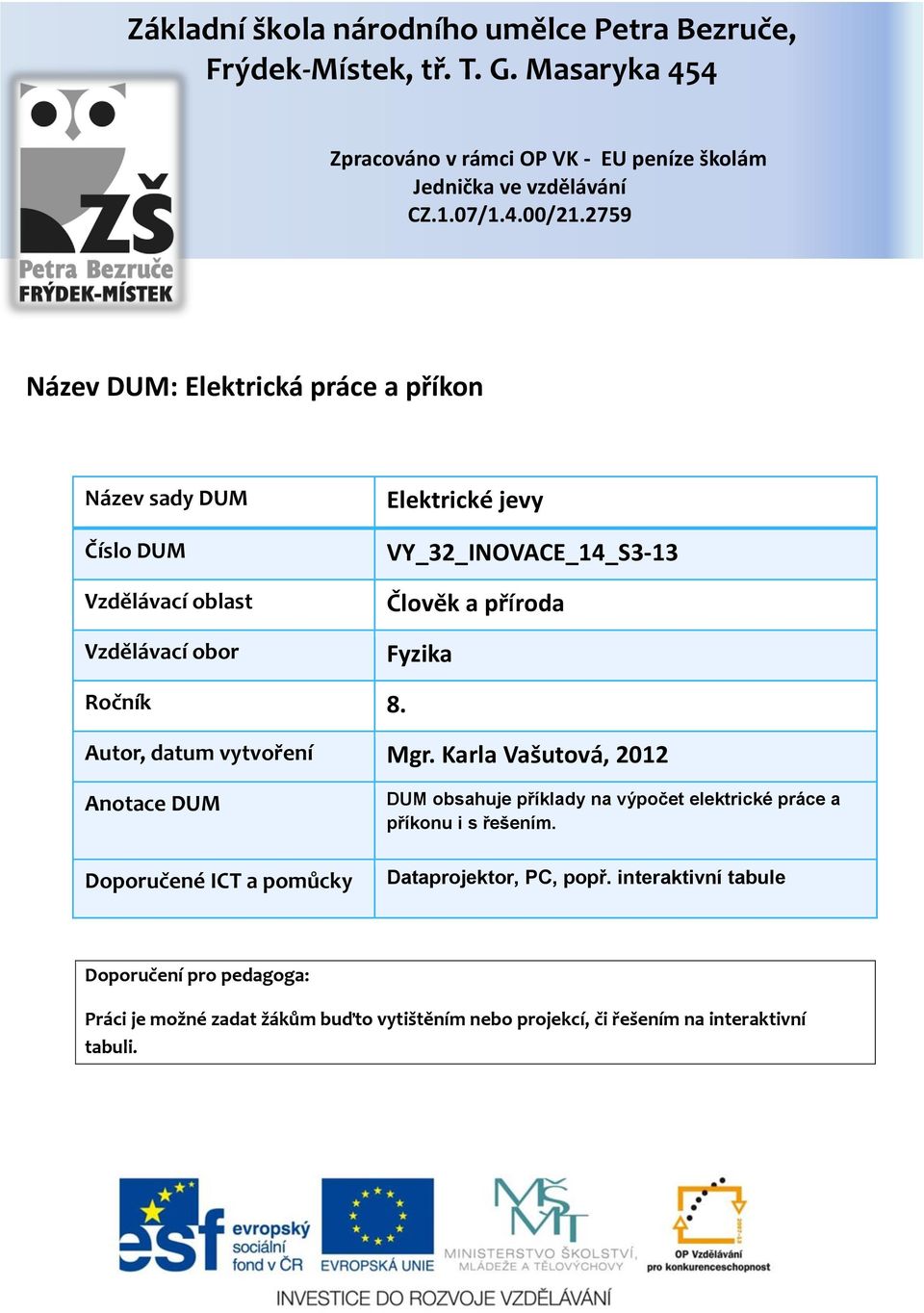 Základní škola národního umělce Petra Bezruče, Frýdek-Místek, tř. T. G. Masaryka 454

ZŠ
Petra Bezruče
FRÝDEK-MÍSTEK

Zpracováno v rámci OP VK - EU peníze školám
Jednička ve vzdělávání
CZ.1.07/1.4.00/21.2759

Název DUM: Elektrická práce a příkon

| Název sady DUM | Elektrické jevy |
|---|---|
| Číslo DUM | VY_32_INOVACE_14_S3-13 |
| Vzdělávací oblast | Člověk a příroda |
| Vzdělávací obor | Fyzika |
| Ročník | 8. |
| Autor, datum vytvoření | Mgr. Karla Vašutová, 2012 |
| Anotace DUM | DUM obsahuje příklady na výpočet elektrické práce a příkonu i s řešením. |
| Doporučené ICT a pomůcky | Dataprojektor, PC, popř. interaktivní tabule |

Doporučení pro pedagoga:

Práci je možné zadat žákům buďto vytištěním nebo projekcí, či řešením na interaktivní tabuli.

esf evropský sociální fond v ČR
EVROPSKÁ UNIE
MŠMT MINISTERSTVO ŠKOLSTVÍ, MLÁDEŽE A TĚLOVÝCHOVY
OP Vzdělávání pro konkurenceschopnost
INVESTICE DO ROZVOJE VZDĚLÁVÁNÍ